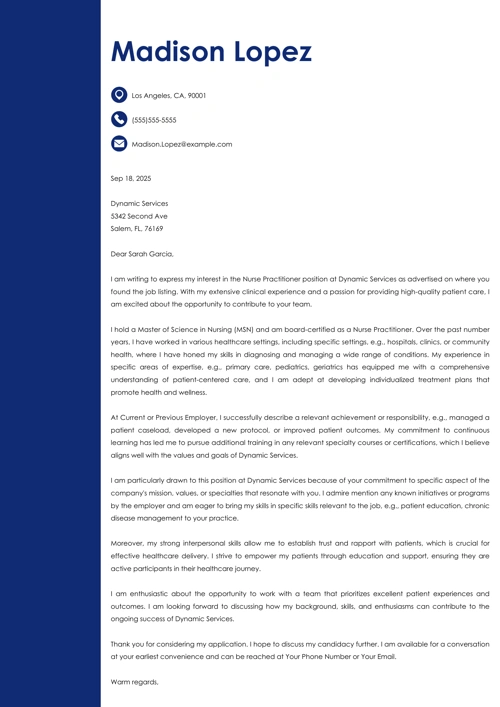 Madison Lopez

Los Angeles, CA, 90001

(555)555-5555

Madison.Lopez@example.com

Sep 18, 2025

Dynamic Services
5342 Second Ave
Salem, FL, 76169

Dear Sarah Garcia,

I am writing to express my interest in the Nurse Practitioner position at Dynamic Services as advertised on where you found the job listing. With my extensive clinical experience and a passion for providing high-quality patient care, I am excited about the opportunity to contribute to your team.

I hold a Master of Science in Nursing (MSN) and am board-certified as a Nurse Practitioner. Over the past number years, I have worked in various healthcare settings, including specific settings, e.g., hospitals, clinics, or community health, where I have honed my skills in diagnosing and managing a wide range of conditions. My experience in specific areas of expertise, e.g., primary care, pediatrics, geriatrics has equipped me with a comprehensive understanding of patient-centered care, and I am adept at developing individualized treatment plans that promote health and wellness.

At Current or Previous Employer, I successfully describe a relevant achievement or responsibility, e.g., managed a patient caseload, developed a new protocol, or improved patient outcomes. My commitment to continuous learning has led me to pursue additional training in any relevant specialty courses or certifications, which I believe aligns well with the values and goals of Dynamic Services.

I am particularly drawn to this position at Dynamic Services because of your commitment to specific aspect of the company's mission, values, or specialties that resonate with you. I admire mention any known initiatives or programs by the employer and am eager to bring my skills in specific skills relevant to the job, e.g., patient education, chronic disease management to your practice.

Moreover, my strong interpersonal skills allow me to establish trust and rapport with patients, which is crucial for effective healthcare delivery. I strive to empower my patients through education and support, ensuring they are active participants in their healthcare journey.

I am enthusiastic about the opportunity to work with a team that prioritizes excellent patient experiences and outcomes. I am looking forward to discussing how my background, skills, and enthusiasms can contribute to the ongoing success of Dynamic Services.

Thank you for considering my application. I hope to discuss my candidacy further. I am available for a conversation at your earliest convenience and can be reached at Your Phone Number or Your Email.

Warm regards,